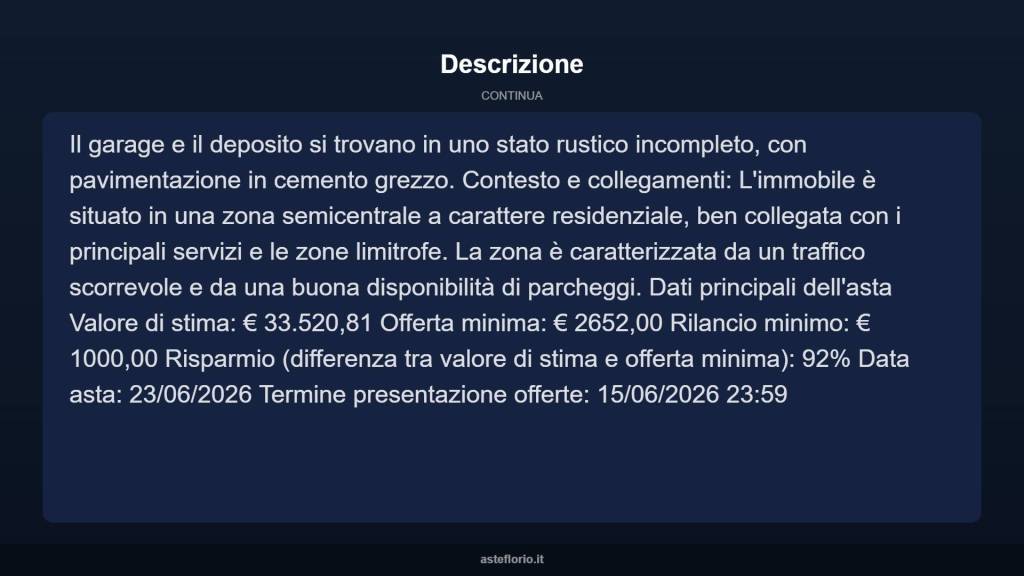 Descrizione

CONTINUA

Il garage e il deposito si trovano in uno stato rustico incompleto, con pavimentazione in cemento grezzo. Contesto e collegamenti: L'immobile è situato in una zona semicentrale a carattere residenziale, ben collegata con i principali servizi e le zone limitrofe. La zona è caratterizzata da un traffico scorrevole e da una buona disponibilità di parcheggi. Dati principali dell'asta Valore di stima: € 33.520,81 Offerta minima: € 2652,00 Rilancio minimo: € 1000,00 Risparmio (differenza tra valore di stima e offerta minima): 92% Data asta: 23/06/2026 Termine presentazione offerte: 15/06/2026 23:59

asteflorio.it